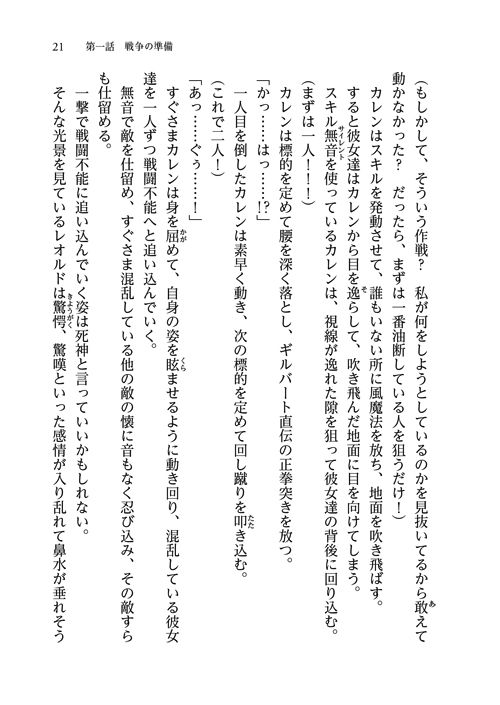 21　第一話　戦争の準備

（もしかして、そういう作戦？　私が何をしようとしているのかを見抜いてるから敢えて動かなかった？　だったら、まずは一番油断している人を狙うだけ！）

カレンはスキルを発動させて、誰もいない所に風魔法を放ち、地面を吹き飛ばす。

すると彼女達はカレンから目を逸らして、吹き飛んだ地面に目を向けてしまう。

スキル無音を使っているカレンは、視線が逸れた隙を狙って彼女達の背後に回り込む。

（まずは一人！！）

カレンは標的を定めて腰を深く落とし、ギルバート直伝の正拳突きを放つ。

「かっ……はっ……!?」

一人目を倒したカレンは素早く動き、次の標的を定めて回し蹴りを叩き込む。

（これで二人！）

「あっ……ぐぅ……！」

すぐさまカレンは身を屈めて、自身の姿を眩ませるように動き回り、混乱している彼女達を一人ずつ戦闘不能へと追い込んでいく。

無音で敵を仕留め、すぐさま混乱している他の敵の懐に音もなく忍び込み、その敵すらも仕留める。

一撃で戦闘不能に追い込んでいく姿は死神と言っていいかもしれない。

そんな光景を見ているレオルドは驚愕、驚嘆といった感情が入り乱れて鼻水が垂れそう